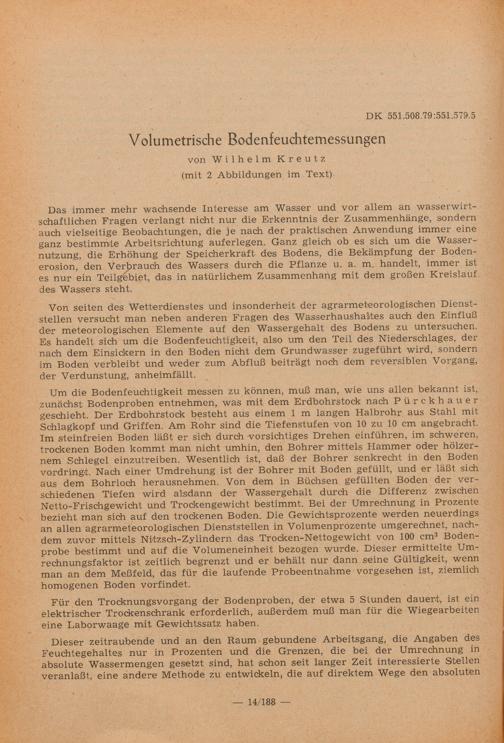 DK 551.508.79:551.579.5

Volumetrische Bodenfeuchtemessungen

von Wilhelm Kreutz
(mit 2 Abbildungen im Text)

Das immer mehr wachsende Interesse am Wasser und vor allem an wasserwirtschaftlichen Fragen verlangt nicht nur die Erkenntnis der Zusammenhänge, sondern auch vielseitige Beobachtungen, die je nach der praktischen Anwendung immer eine ganz bestimmte Arbeitsrichtung auferlegen. Ganz gleich ob es sich um die Wassernutzung, die Erhöhung der Speicherkraft des Bodens, die Bekämpfung der Bodenerosion, den Verbrauch des Wassers durch die Pflanze u. a. m. handelt, immer ist es nur ein Teilgebiet, das in natürlichem Zusammenhang mit dem großen Kreislauf des Wassers steht.

Von seiten des Wetterdienstes und insonderheit der agrarmeteorologischen Dienststellen versucht man neben anderen Fragen des Wasserhaushaltes auch den Einfluß der meteorologischen Elemente auf den Wassergehalt des Bodens zu untersuchen. Es handelt sich um die Bodenfeuchtigkeit, also um den Teil des Niederschlages, der nach dem Einsickern in den Boden nicht dem Grundwasser zugeführt wird, sondern im Boden verbleibt und weder zum Abfluß beiträgt noch dem reversiblen Vorgang, der Verdunstung, anheimfällt.

Um die Bodenfeuchtigkeit messen zu können, muß man, wie uns allen bekannt ist, zunächst Bodenproben entnehmen, was mit dem Erdbohrstock nach Pürckhauer geschieht. Der Erdbohrstock besteht aus einem 1 m langen Halbrohr aus Stahl mit Schlagkopf und Griffen. Am Rohr sind die Tiefenstufen von 10 zu 10 cm angebracht. Im steinfreien Boden läßt er sich durch vorsichtiges Drehen einführen, im schweren, trockenen Boden kommt man nicht umhin, den Bohrer mittels Hammer oder hölzernem Schlegel einzutreiben. Wesentlich ist, daß der Bohrer senkrecht in den Boden vordringt. Nach einer Umdrehung ist der Bohrer mit Boden gefüllt, und er läßt sich aus dem Bohrloch herausnehmen. Von dem in Büchsen gefüllten Boden der verschiedenen Tiefen wird alsdann der Wassergehalt durch die Differenz zwischen Netto-Frischgewicht und Trockengewicht bestimmt. Bei der Umrechnung in Prozente bezieht man sich auf den trockenen Boden. Die Gewichtsprozente werden neuerdings an allen agrarmeteorologischen Dienststellen in Volumenprozente umgerechnet, nachdem zuvor mittels Nitzsch-Zylindern das Trocken-Nettogewicht von 100 cm³ Bodenprobe bestimmt und auf die Volumeneinheit bezogen wurde. Dieser ermittelte Umrechnungsfaktor ist zeitlich begrenzt und er behält nur dann seine Gültigkeit, wenn man an dem Meßfeld, das für die laufende Probeentnahme vorgesehen ist, ziemlich homogenen Boden vorfindet.

Für den Trocknungsvorgang der Bodenproben, der etwa 5 Stunden dauert, ist ein elektrischer Trockenschrank erforderlich, außerdem muß man für die Wiegearbeiten eine Laborwaage mit Gewichtssatz haben.

Dieser zeitraubende und an den Raum gebundene Arbeitsgang, die Angaben des Feuchtegehaltes nur in Prozenten und die Grenzen, die bei der Umrechnung in absolute Wassermengen gesetzt sind, hat schon seit langer Zeit interessierte Stellen veranlaßt, eine andere Methode zu entwickeln, die auf direktem Wege den absoluten

— 14/188 —